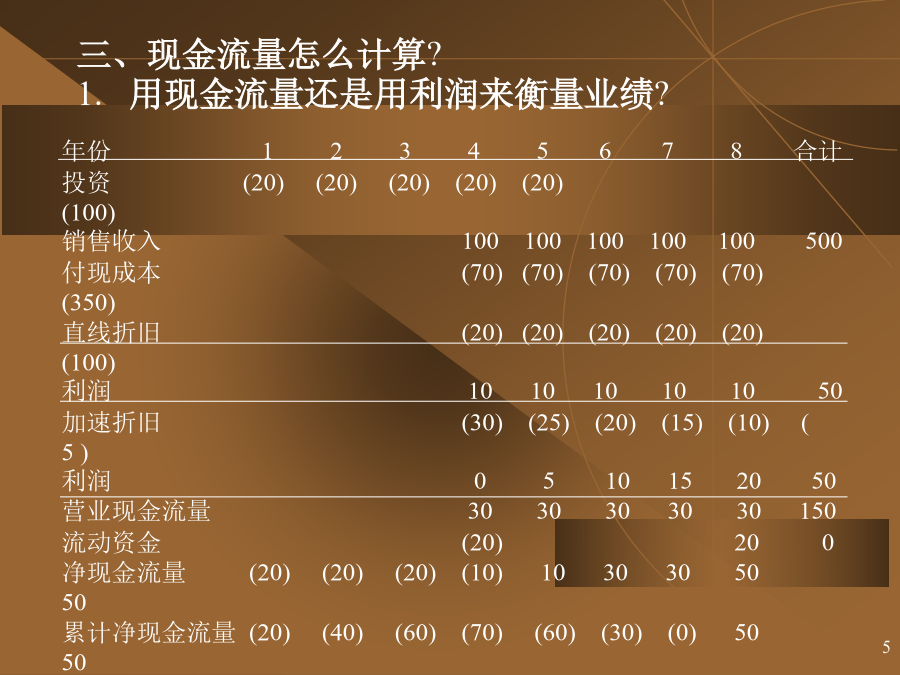 三、现金流量怎么计算?
1. 用现金流量还是用利润来衡量业绩?

| 年份 | 1 | 2 | 3 | 4 | 5 | 6 | 7 | 8 | 合计 |
|---|---|---|---|---|---|---|---|---|---|
| 投资 | (20) | (20) | (20) | (20) | (20) | | | | (100) |
| 销售收入 | | | | 100 | 100 | 100 | 100 | 100 | 500 |
| 付现成本 | | | | (70) | (70) | (70) | (70) | (70) | (350) |
| 直线折旧 | | | | (20) | (20) | (20) | (20) | (20) | (100) |
| 利润 | | | | 10 | 10 | 10 | 10 | 10 | 50 |
| 加速折旧 | | | | (30) | (25) | (20) | (15) | (10) | ( 5 ) |
| 利润 | | | | 0 | 5 | 10 | 15 | 20 | 50 |
| 营业现金流量 | | | | 30 | 30 | 30 | 30 | 30 | 150 |
| 流动资金 | | | | (20) | | | | 20 | 0 |
| 净现金流量 | (20) | (20) | (20) | (10) | 10 | 30 | 30 | 50 | 50 |
| 累计净现金流量 | (20) | (40) | (60) | (70) | (60) | (30) | (0) | 50 | 50 |

5